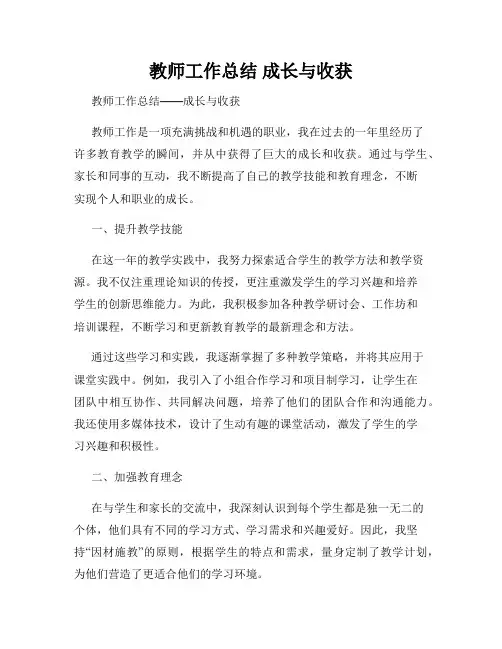 教师工作总结 成长与收获

教师工作总结——成长与收获

教师工作是一项充满挑战和机遇的职业，我在过去的一年里经历了许多教育教学的瞬间，并从中获得了巨大的成长和收获。通过与学生、家长和同事的互动，我不断提高了自己的教学技能和教育理念，不断实现个人和职业的成长。

一、提升教学技能

在这一年的教学实践中，我努力探索适合学生的教学方法和教学资源。我不仅注重理论知识的传授，更注重激发学生的学习兴趣和培养学生的创新思维能力。为此，我积极参加各种教学研讨会、工作坊和培训课程，不断学习和更新教育教学的最新理念和方法。

通过这些学习和实践，我逐渐掌握了多种教学策略，并将其应用于课堂实践中。例如，我引入了小组合作学习和项目制学习，让学生在团队中相互协作、共同解决问题，培养了他们的团队合作和沟通能力。我还使用多媒体技术，设计了生动有趣的课堂活动，激发了学生的学习兴趣和积极性。

二、加强教育理念

在与学生和家长的交流中，我深刻认识到每个学生都是独一无二的个体，他们具有不同的学习方式、学习需求和兴趣爱好。因此，我坚持“因材施教”的原则，根据学生的特点和需求，量身定制了教学计划，为他们营造了更适合他们的学习环境。